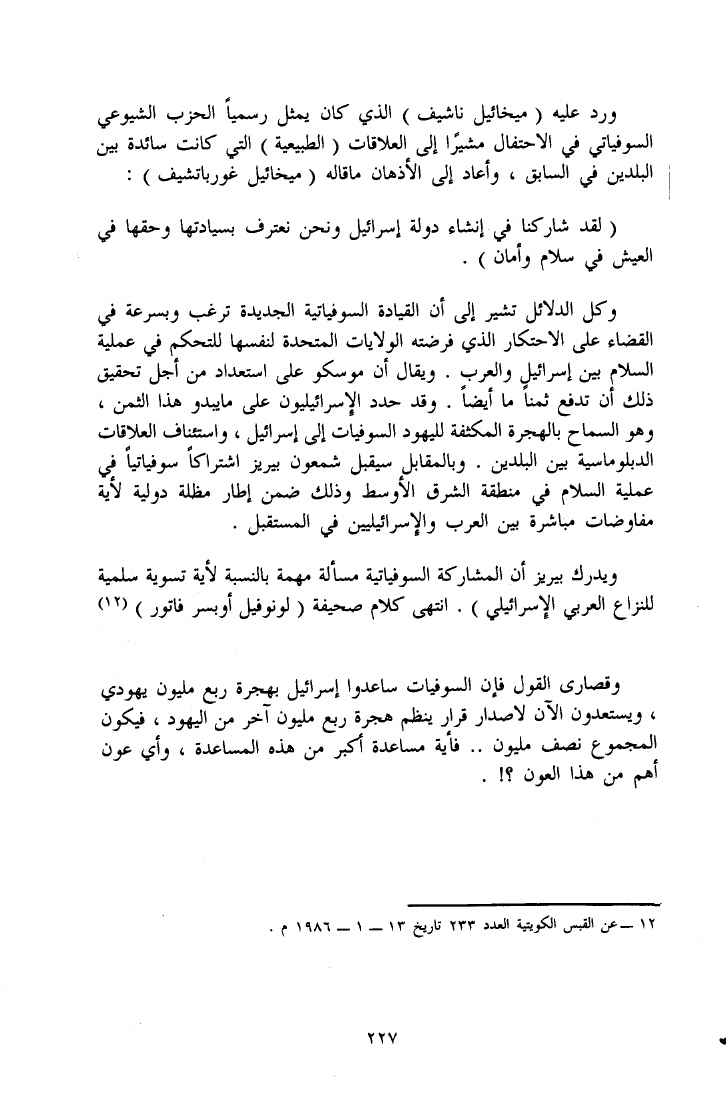 ورد عليه ( ميخائيل ناشيف ) الذي كان يمثل رسمياً الحزب الشيوعي السوفياتي في الاحتفال مشيرًا إلى العلاقات ( الطبيعية ) التي كانت سائدة بين البلدين في السابق ، وأعاد إلى الأذهان ماقاله ( ميخائيل غورباتشيف ) :

( لقد شاركنا في إنشاء دولة إسرائيل ونحن نعترف بسيادتها وحقها في العيش في سلام وأمان ) .

وكل الدلائل تشير إلى أن القيادة السوفياتية الجديدة ترغب وبسرعة في القضاء على الاحتكار الذي فرضته الولايات المتحدة لنفسها للتحكم في عملية السلام بين إسرائيل والعرب . ويقال أن موسكو على استعداد من أجل تحقيق ذلك أن تدفع ثمناً ما أيضاً . وقد حدد الإسرائيليون على مايبدو هذا الثمن ، وهو السماح بالهجرة المكثفة لليهود السوفيات إلى إسرائيل ، واستئناف العلاقات الدبلوماسية بين البلدين . وبالمقابل سيقبل شمعون بيريز اشتراكاً سوفياتياً في عملية السلام في منطقة الشرق الأوسط وذلك ضمن إطار مظلة دولية لأية مفاوضات مباشرة بين العرب والإسرائيليين في المستقبل .

ويدرك بيريز أن المشاركة السوفياتية مسألة مهمة بالنسبة لأية تسوية سلمية للنزاع العربي الإسرائيلي ) . انتهى كلام صحيفة ( لونوفيل أوبسر فاتور ) (١٢)

وقصارى القول فإن السوفيات ساعدوا إسرائيل بهجرة ربع مليون يهودي ، ويستعدون الآن لاصدار قرار ينظم هجرة ربع مليون آخر من اليهود ، فيكون المجموع نصف مليون .. فأية مساعدة أكبر من هذه المساعدة ، وأي عون أهم من هذا العون ؟! .

١٢ ــ عن القبس الكويتية العدد ٢٣٣ تاريخ ١٣ ــ ١ ــ ١٩٨٦ م .

٢٢٧